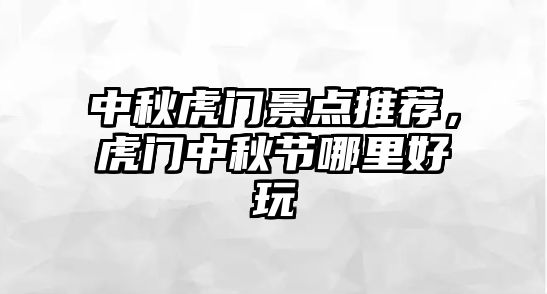 中秋虎门景点推荐，虎门中秋节哪里好玩